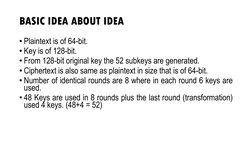 BASIC IDEA ABOUT IDEA

• Plaintext is of 64-bit.
• Key is of 128-bit.
• From 128-bit original key the 52 subkeys are generated.
• Ciphertext is also same as plaintext in size that is of 64-bit.
• Number of identical rounds are 8 where in each round 6 keys are used.
• 48 Keys are used in 8 rounds plus the last round (transformation) used 4 keys. (48+4 = 52)